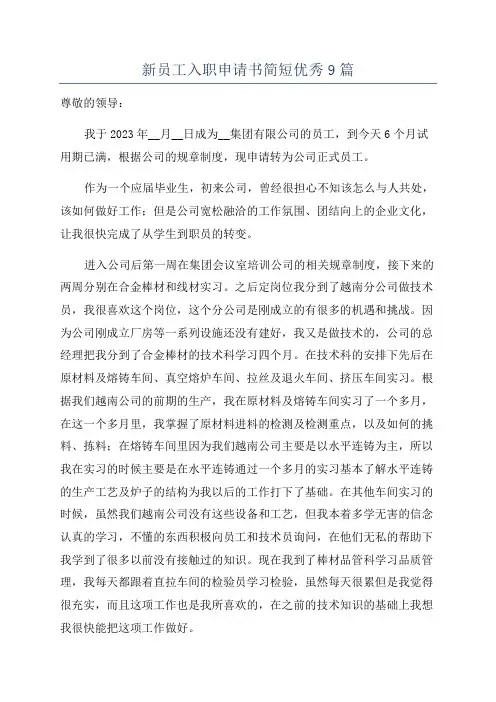 新员工入职申请书简短优秀9篇

尊敬的领导：

我于2023年__月__日成为__集团有限公司的员工，到今天6个月试用期已满，根据公司的规章制度，现申请转为公司正式员工。

作为一个应届毕业生，初来公司，曾经很担心不知该怎么与人共处，该如何做好工作；但是公司宽松融洽的工作氛围、团结向上的企业文化，让我很快完成了从学生到职员的转变。

进入公司后第一周在集团会议室培训公司的相关规章制度，接下来的两周分别在合金棒材和线材实习。之后定岗位我分到了越南分公司做技术员，我很喜欢这个岗位，这个分公司是刚成立的有很多的机遇和挑战。因为公司刚成立厂房等一系列设施还没有建好，我又是做技术的，公司的总经理把我分到了合金棒材的技术科学习四个月。在技术科的安排下先后在原材料及熔铸车间、真空熔炉车间、拉丝及退火车间、挤压车间实习。根据我们越南公司的前期的生产，我在原材料及熔铸车间实习了一个多月，在这一个多月里，我掌握了原材料进料的检测及检测重点，以及如何的挑料、拣料；在熔铸车间里因为我们越南公司主要是以水平连铸为主，所以我在实习的时候主要是在水平连铸通过一个多月的实习基本了解水平连铸的生产工艺及炉子的结构为我以后的工作打下了基础。在其他车间实习的时候，虽然我们越南公司没有这些设备和工艺，但我本着多学无害的信念认真的学习，不懂的东西积极向员工和技术员询问，在他们无私的帮助下我学到了很多以前没有接触过的知识。现在我到了棒材品管科学习品质管理，我每天都跟着直拉车间的检验员学习检验，虽然每天很累但是我觉得很充实，而且这项工作也是我所喜欢的，在之前的技术知识的基础上我想我很快能把这项工作做好。